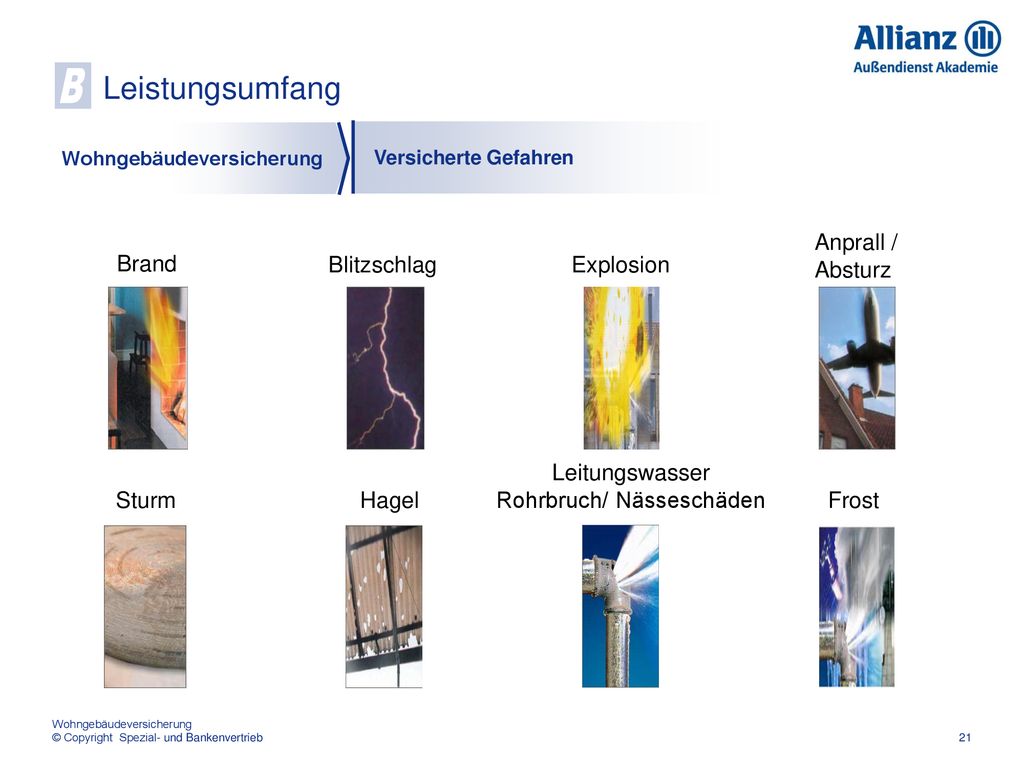 Allianz
Außendienst Akademie

B Leistungsumfang

Wohngebäudeversicherung
Versicherte Gefahren

Brand
Blitzschlag
Explosion
Anprall / Absturz

Sturm
Hagel
Leitungswasser Rohrbruch/ Nässeschäden
Frost

Wohngebäudeversicherung
© Copyright Spezial- und Bankenvertrieb
21